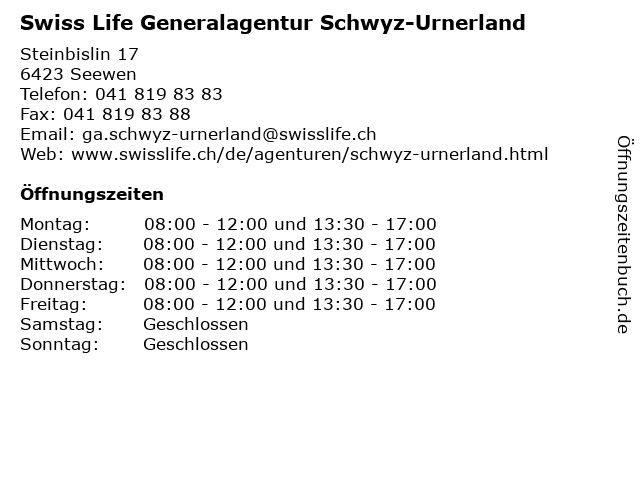 Swiss Life Generalagentur Schwyz-Urnerland

Steinbislin 17
6423 Seewen
Telefon: 041 819 83 83
Fax: 041 819 83 88
Email: ga.schwyz-urnerland@swisslife.ch
Web: www.swisslife.ch/de/agenturen/schwyz-urnerland.html

Öffnungszeiten

| | |
|---|---|
| Montag: | 08:00 - 12:00 und 13:30 - 17:00 |
| Dienstag: | 08:00 - 12:00 und 13:30 - 17:00 |
| Mittwoch: | 08:00 - 12:00 und 13:30 - 17:00 |
| Donnerstag: | 08:00 - 12:00 und 13:30 - 17:00 |
| Freitag: | 08:00 - 12:00 und 13:30 - 17:00 |
| Samstag: | Geschlossen |
| Sonntag: | Geschlossen |

Öffnungszeitenbuch.de